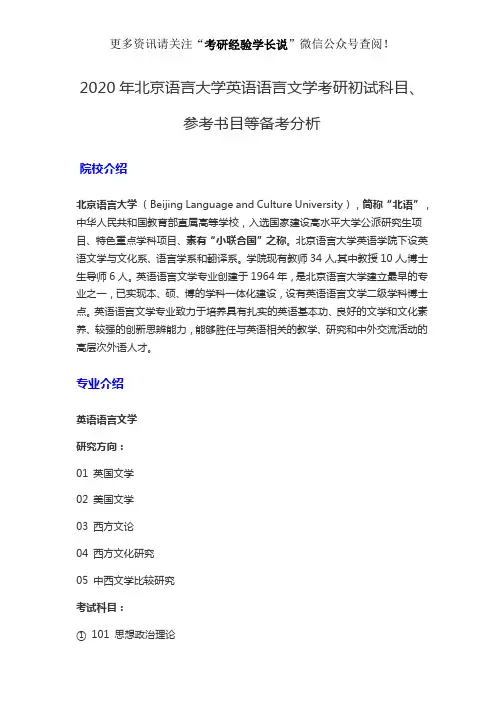 更多资讯请关注“考研经验学长说”微信公众号查阅！

2020 年北京语言大学英语语言文学考研初试科目、参考书目等备考分析

院校介绍

北京语言大学（Beijing Language and Culture University），简称“北语”，中华人民共和国教育部直属高等学校，入选国家建设高水平大学公派研究生项目、特色重点学科项目、素有“小联合国”之称。北京语言大学英语学院下设英语文学与文化系、语言学系和翻译系。学院现有教师 34 人,其中教授 10 人,博士生导师 6 人。英语语言文学专业创建于 1964 年，是北京语言大学建立最早的专业之一，已实现本、硕、博的学科一体化建设，设有英语语言文学二级学科博士点。英语语言文学专业致力于培养具有扎实的英语基本功、良好的文学和文化素养、较强的创新思辨能力，能够胜任与英语相关的教学、研究和中外交流活动的高层次外语人才。

专业介绍

英语语言文学

研究方向：

01 英国文学

02 美国文学

03 西方文论

04 西方文化研究

05 中西文学比较研究

考试科目：

① 101 思想政治理论